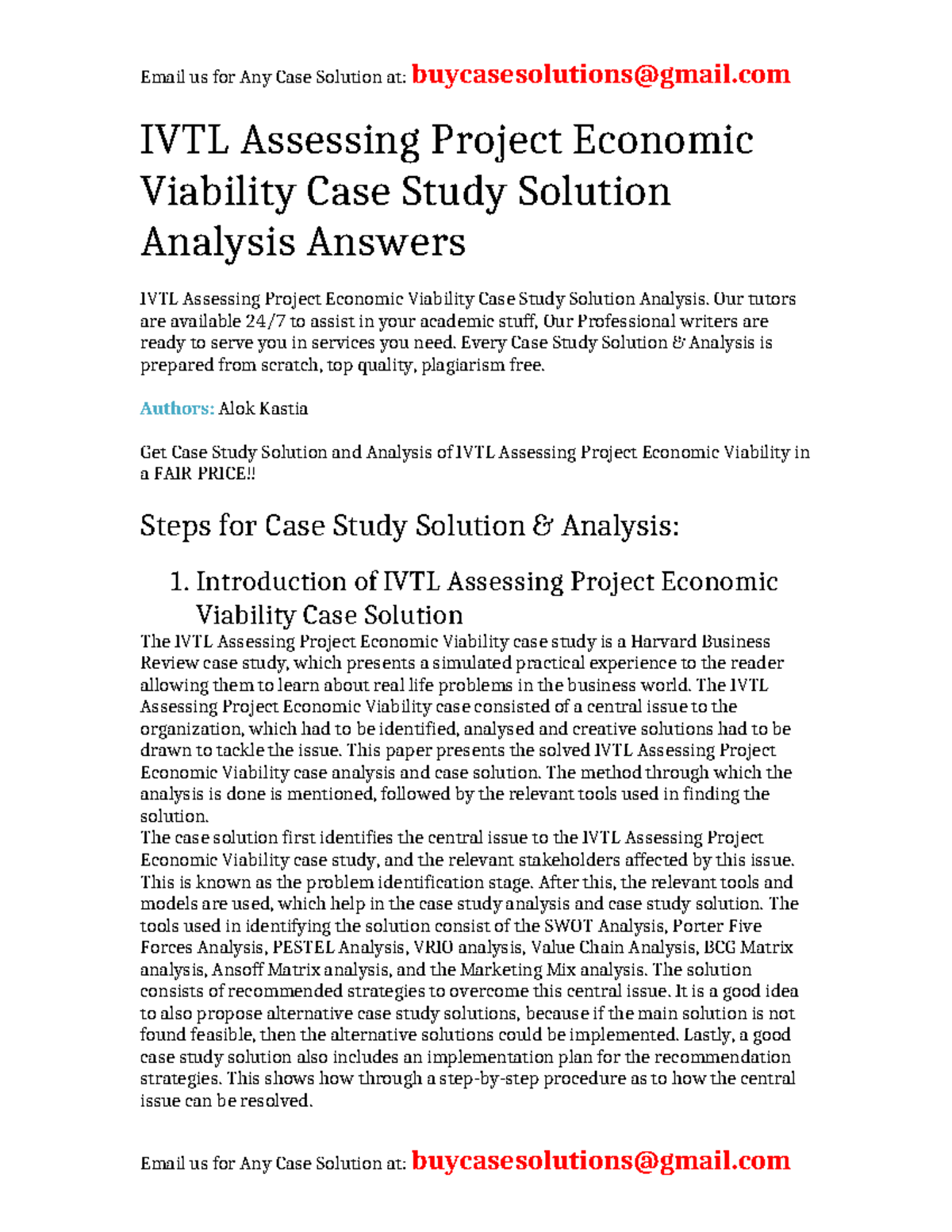 Email us for Any Case Solution at: buycasesolutions@gmail.com

IVTL Assessing Project Economic Viability Case Study Solution Analysis Answers

IVTL Assessing Project Economic Viability Case Study Solution Analysis. Our tutors are available 24/7 to assist in your academic stuff, Our Professional writers are ready to serve you in services you need. Every Case Study Solution & Analysis is prepared from scratch, top quality, plagiarism free.

Authors: Alok Kastia

Get Case Study Solution and Analysis of IVTL Assessing Project Economic Viability in a FAIR PRICE!!

Steps for Case Study Solution & Analysis:

1. Introduction of IVTL Assessing Project Economic Viability Case Solution

The IVTL Assessing Project Economic Viability case study is a Harvard Business Review case study, which presents a simulated practical experience to the reader allowing them to learn about real life problems in the business world. The IVTL Assessing Project Economic Viability case consisted of a central issue to the organization, which had to be identified, analysed and creative solutions had to be drawn to tackle the issue. This paper presents the solved IVTL Assessing Project Economic Viability case analysis and case solution. The method through which the analysis is done is mentioned, followed by the relevant tools used in finding the solution.
The case solution first identifies the central issue to the IVTL Assessing Project Economic Viability case study, and the relevant stakeholders affected by this issue. This is known as the problem identification stage. After this, the relevant tools and models are used, which help in the case study analysis and case study solution. The tools used in identifying the solution consist of the SWOT Analysis, Porter Five Forces Analysis, PESTEL Analysis, VRIO analysis, Value Chain Analysis, BCG Matrix analysis, Ansoff Matrix analysis, and the Marketing Mix analysis. The solution consists of recommended strategies to overcome this central issue. It is a good idea to also propose alternative case study solutions, because if the main solution is not found feasible, then the alternative solutions could be implemented. Lastly, a good case study solution also includes an implementation plan for the recommendation strategies. This shows how through a step-by-step procedure as to how the central issue can be resolved.

Email us for Any Case Solution at: buycasesolutions@gmail.com